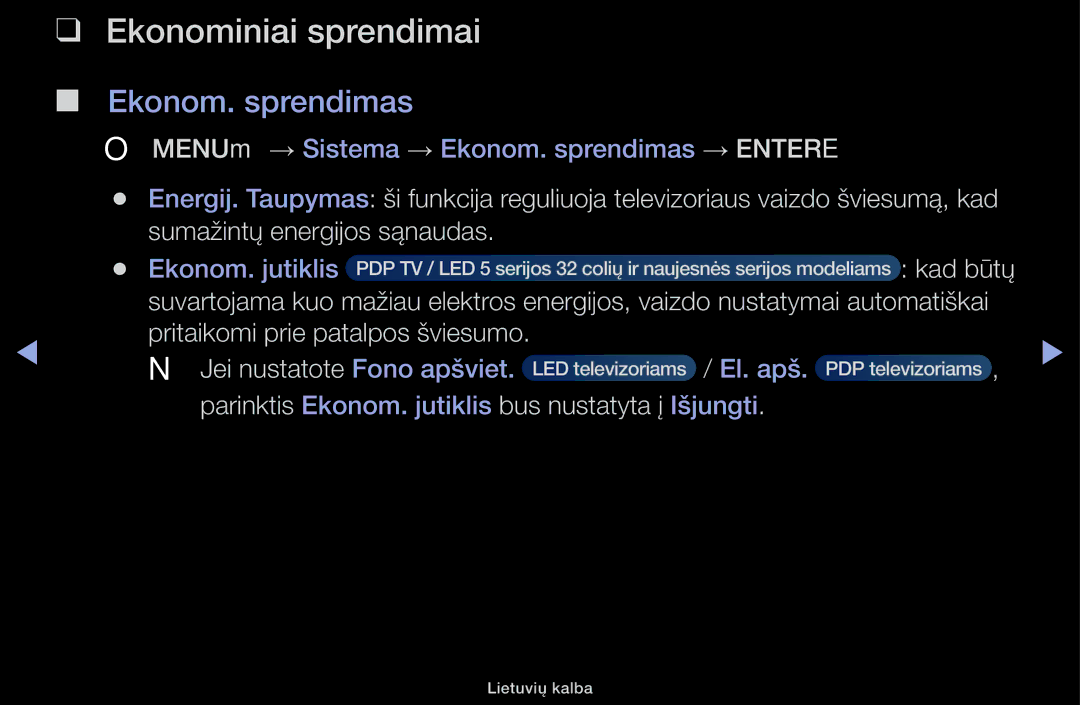 ❑ Ekonominiai sprendimai

■ Ekonom. sprendimas

O MENUm → Sistema → Ekonom. sprendimas → ENTERE

● Energij. Taupymas: ši funkcija reguliuoja televizoriaus vaizdo šviesumą, kad sumažintų energijos sąnaudas.

● Ekonom. jutiklis PDP TV / LED 5 serijos 32 colių ir naujesnės serijos modeliams : kad būtų suvartojama kuo mažiau elektros energijos, vaizdo nustatymai automatiškai pritaikomi prie patalpos šviesumo.

N Jei nustatote Fono apšviet. LED televizoriams / El. apš. PDP televizoriams , parinktis Ekonom. jutiklis bus nustatyta į Išjungti.

◀ ▶

Lietuvių kalba